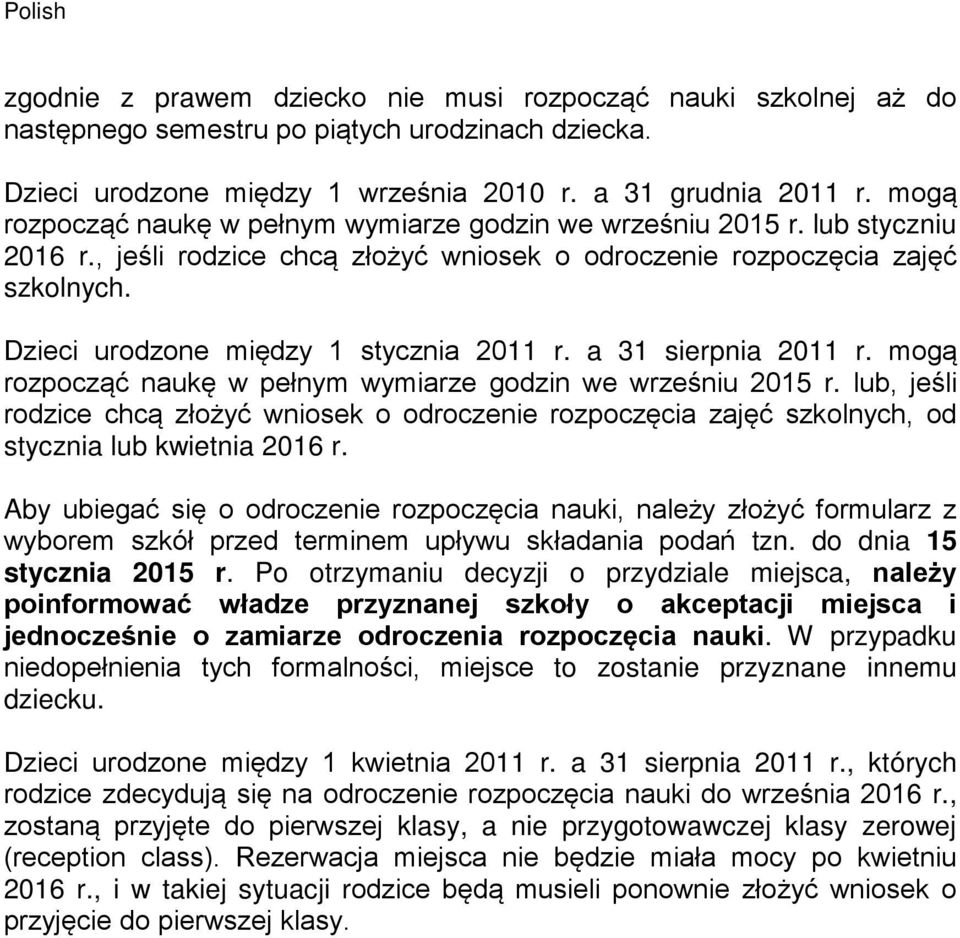 Polish

zgodnie z prawem dziecko nie musi rozpocząć nauki szkolnej aż do następnego semestru po piątych urodzinach dziecka.

Dzieci urodzone między 1 września 2010 r. a 31 grudnia 2011 r. mogą rozpocząć naukę w pełnym wymiarze godzin we wrześniu 2015 r. lub styczniu 2016 r., jeśli rodzice chcą złożyć wniosek o odroczenie rozpoczęcia zajęć szkolnych.

Dzieci urodzone między 1 stycznia 2011 r. a 31 sierpnia 2011 r. mogą rozpocząć naukę w pełnym wymiarze godzin we wrześniu 2015 r. lub, jeśli rodzice chcą złożyć wniosek o odroczenie rozpoczęcia zajęć szkolnych, od stycznia lub kwietnia 2016 r.

Aby ubiegać się o odroczenie rozpoczęcia nauki, należy złożyć formularz z wyborem szkół przed terminem upływu składania podań tzn. do dnia 15 stycznia 2015 r. Po otrzymaniu decyzji o przydziale miejsca, należy poinformować władze przyznanej szkoły o akceptacji miejsca i jednocześnie o zamiarze odroczenia rozpoczęcia nauki. W przypadku niedopełnienia tych formalności, miejsce to zostanie przyznane innemu dziecku.

Dzieci urodzone między 1 kwietnia 2011 r. a 31 sierpnia 2011 r., których rodzice zdecydują się na odroczenie rozpoczęcia nauki do września 2016 r., zostaną przyjęte do pierwszej klasy, a nie przygotowawczej klasy zerowej (reception class). Rezerwacja miejsca nie będzie miała mocy po kwietniu 2016 r., i w takiej sytuacji rodzice będą musieli ponownie złożyć wniosek o przyjęcie do pierwszej klasy.